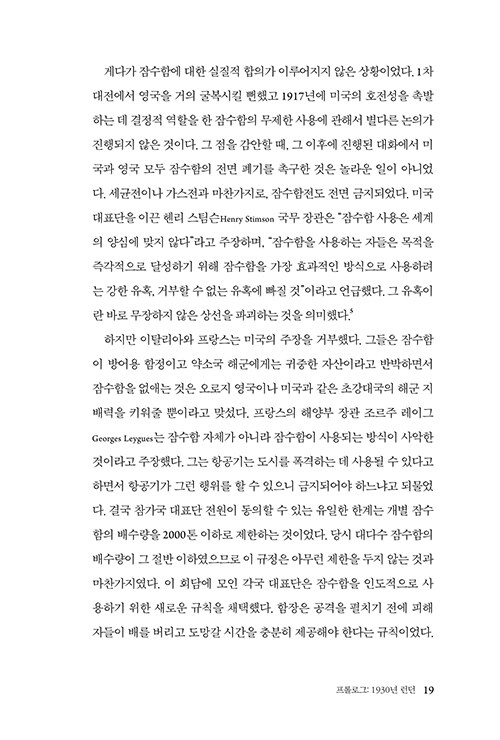 게다가 잠수함에 대한 실질적 합의가 이루어지지 않은 상황이었다. 1차 대전에서 영국을 거의 굴복시킬 뻔했고 1917년에 미국의 호전성을 촉발하는 데 결정적 역할을 한 잠수함의 무제한 사용에 관해서 별다른 논의가 진행되지 않은 것이다. 그 점을 감안할 때, 그 이후에 진행된 대화에서 미국과 영국 모두 잠수함의 전면 폐기를 촉구한 것은 놀라운 일이 아니었다. 세균전이나 가스전과 마찬가지로, 잠수함전도 전면 금지되었다. 미국 대표단을 이끈 헨리 스팀슨Henry Stimson 국무 장관은 "잠수함 사용은 세계의 양심에 맞지 않다"라고 주장하며, "잠수함을 사용하는 자들은 목적을 즉각적으로 달성하기 위해 잠수함을 가장 효과적인 방식으로 사용하려는 강한 유혹, 거부할 수 없는 유혹에 빠질 것"이라고 언급했다. 그 유혹이란 바로 무장하지 않은 상선을 파괴하는 것을 의미했다.$^5$

하지만 이탈리아와 프랑스는 미국의 주장을 거부했다. 그들은 잠수함이 방어용 함정이고 약소국 해군에게는 귀중한 자산이라고 반박하면서 잠수함을 없애는 것은 오로지 영국이나 미국과 같은 초강대국의 해군 지배력을 키워줄 뿐이라고 맞섰다. 프랑스의 해양부 장관 조르주 레이그Georges Leygues는 잠수함 자체가 아니라 잠수함이 사용되는 방식이 사악한 것이라고 주장했다. 그는 항공기는 도시를 폭격하는 데 사용될 수 있다고 하면서 항공기가 그런 행위를 할 수 있으니 금지되어야 하느냐고 되물었다. 결국 참가국 대표단 전원이 동의할 수 있는 유일한 한계는 개별 잠수함의 배수량을 2000톤 이하로 제한하는 것이었다. 당시 대다수 잠수함의 배수량이 그 절반 이하였으므로 이 규정은 아무런 제한을 두지 않는 것과 마찬가지였다. 이 회담에 모인 각국 대표단은 잠수함을 인도적으로 사용하기 위한 새로운 규칙을 채택했다. 함장은 공격을 펼치기 전에 피해자들이 배를 버리고 도망갈 시간을 충분히 제공해야 한다는 규칙이었다.

프롤로그: 1930년 런던 19